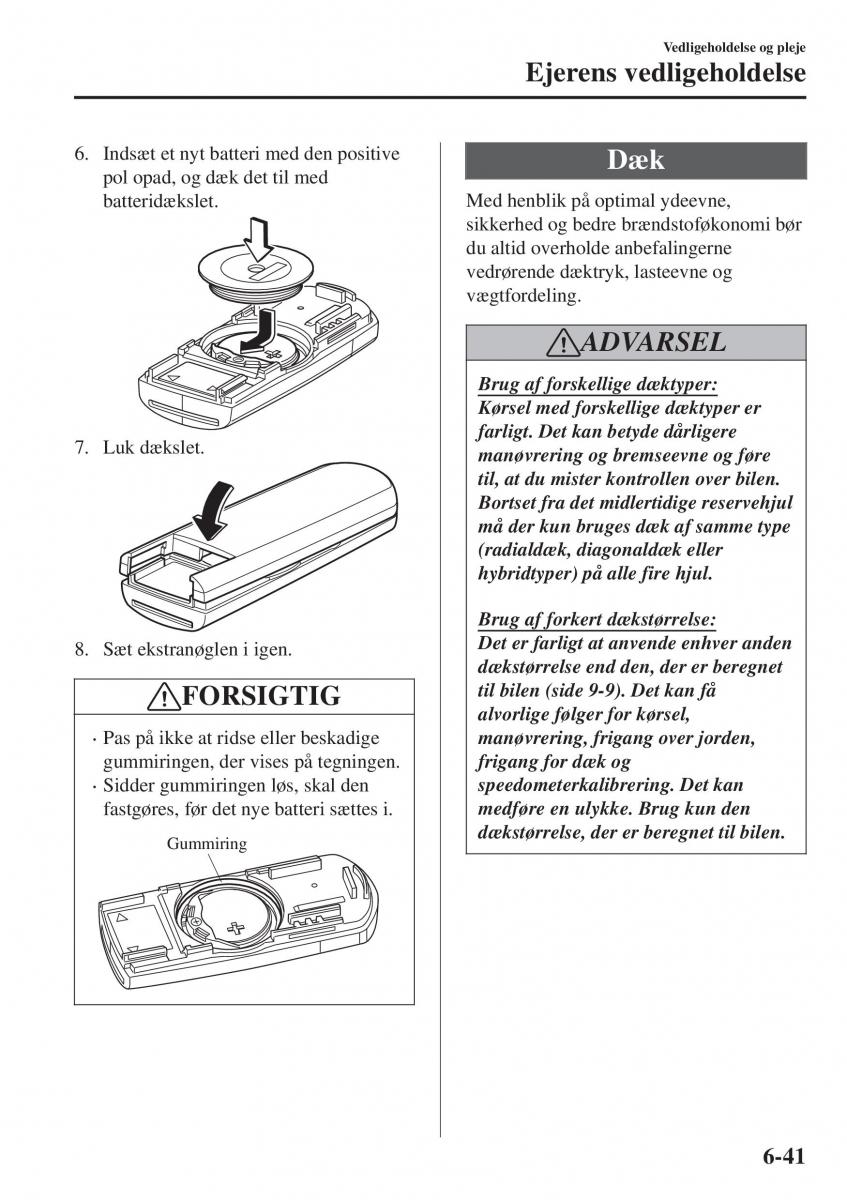 Vedligeholdelse og pleje

Ejerens vedligeholdelse

6. Indsæt et nyt batteri med den positive pol opad, og dæk det til med batteridækslet.

7. Luk dækslet.

8. Sæt ekstranøglen i igen.

FORSIGTIG

· Pas på ikke at ridse eller beskadige gummiringen, der vises på tegningen.
· Sidder gummiringen løs, skal den fastgøres, før det nye batteri sættes i.

Gummiring

Dæk

Med henblik på optimal ydeevne, sikkerhed og bedre brændstoføkonomi bør du altid overholde anbefalingerne vedrørende dæktryk, lasteevne og vægtfordeling.

ADVARSEL

Brug af forskellige dæktyper:
Kørsel med forskellige dæktyper er farligt. Det kan betyde dårligere manøvrering og bremseevne og føre til, at du mister kontrollen over bilen. Bortset fra det midlertidige reservehjul må der kun bruges dæk af samme type (radialdæk, diagonaldæk eller hybridtyper) på alle fire hjul.

Brug af forkert dækstørrelse:
Det er farligt at anvende enhver anden dækstørrelse end den, der er beregnet til bilen (side 9-9). Det kan få alvorlige følger for kørsel, manøvrering, frigang over jorden, frigang for dæk og speedometerkalibrering. Det kan medføre en ulykke. Brug kun den dækstørrelse, der er beregnet til bilen.

6-41